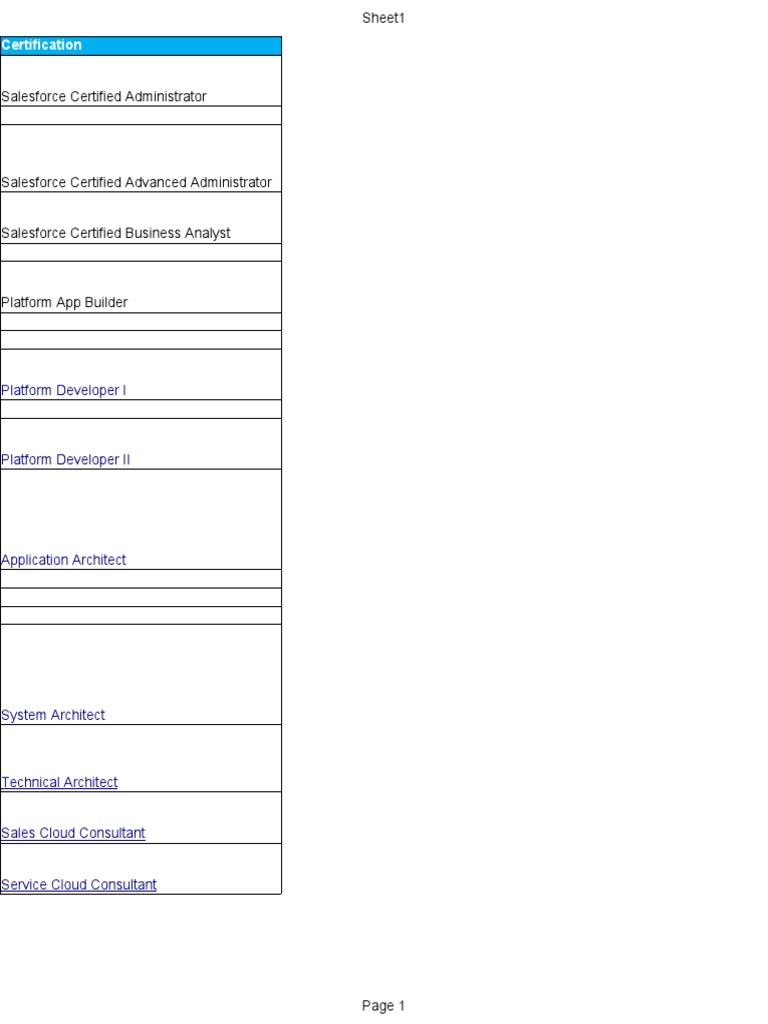 Sheet1

| Certification |
|---|
| Salesforce Certified Administrator |
| |
| Salesforce Certified Advanced Administrator |
| Salesforce Certified Business Analyst |
| |
| Platform App Builder |
| |
| |
| Platform Developer I |
| |
| Platform Developer II |
| Application Architect |
| |
| |
| |
| System Architect |
| Technical Architect |
| Sales Cloud Consultant |
| Service Cloud Consultant |

Page 1